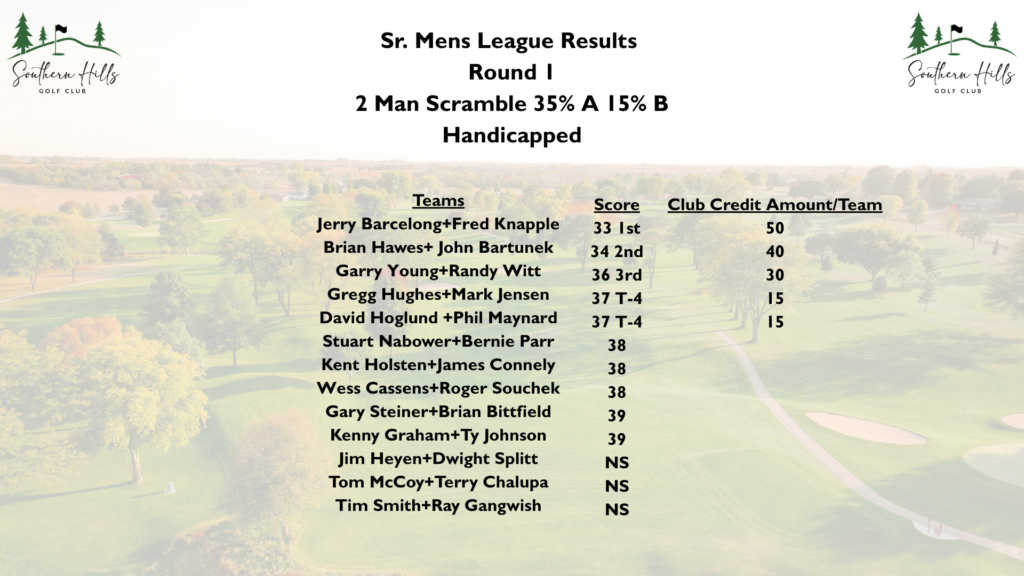 Southern Hills GOLF CLUB

Sr. Mens League Results
Round 1
2 Man Scramble 35% A 15% B
Handicapped

Southern Hills GOLF CLUB

| Teams | Score | Club Credit Amount/Team |
|---|---|---|
| Jerry Barcelong+Fred Knapple | 33 1st | 50 |
| Brian Hawes+ John Bartunek | 34 2nd | 40 |
| Garry Young+Randy Witt | 36 3rd | 30 |
| Gregg Hughes+Mark Jensen | 37 T-4 | 15 |
| David Hoglund +Phil Maynard | 37 T-4 | 15 |
| Stuart Nabower+Bernie Parr | 38 | |
| Kent Holsten+James Connely | 38 | |
| Wess Cassens+Roger Souchek | 38 | |
| Gary Steiner+Brian Bittfield | 39 | |
| Kenny Graham+Ty Johnson | 39 | |
| Jim Heyen+Dwight Splitt | NS | |
| Tom McCoy+Terry Chalupa | NS | |
| Tim Smith+Ray Gangwish | NS | |